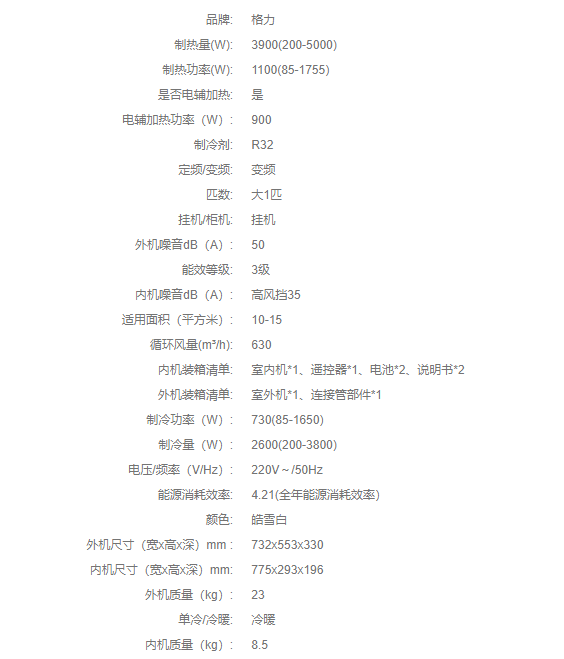 品牌: 格力
制热量(W): 3900(200-5000)
制热功率(W): 1100(85-1755)
是否电辅加热: 是
电辅加热功率（W）: 900
制冷剂: R32
定频/变频: 变频
匹数: 大1匹
挂机/柜机: 挂机
外机噪音dB（A）: 50
能效等级: 3级
内机噪音dB（A）: 高风挡35
适用面积（平方米）: 10-15
循环风量(m³/h): 630
内机装箱清单: 室内机*1、遥控器*1、电池*2、说明书*2
外机装箱清单: 室外机*1、连接管部件*1
制冷功率（W）: 730(85-1650)
制冷量（W）: 2600(200-3800)
电压/频率（V/Hz）: 220V～/50Hz
能源消耗效率: 4.21(全年能源消耗效率)
颜色: 皓雪白
外机尺寸（宽x高x深）mm: 732x553x330
内机尺寸（宽x高x深）mm: 775x293x196
外机质量（kg）: 23
单冷/冷暖: 冷暖
内机质量（kg）: 8.5